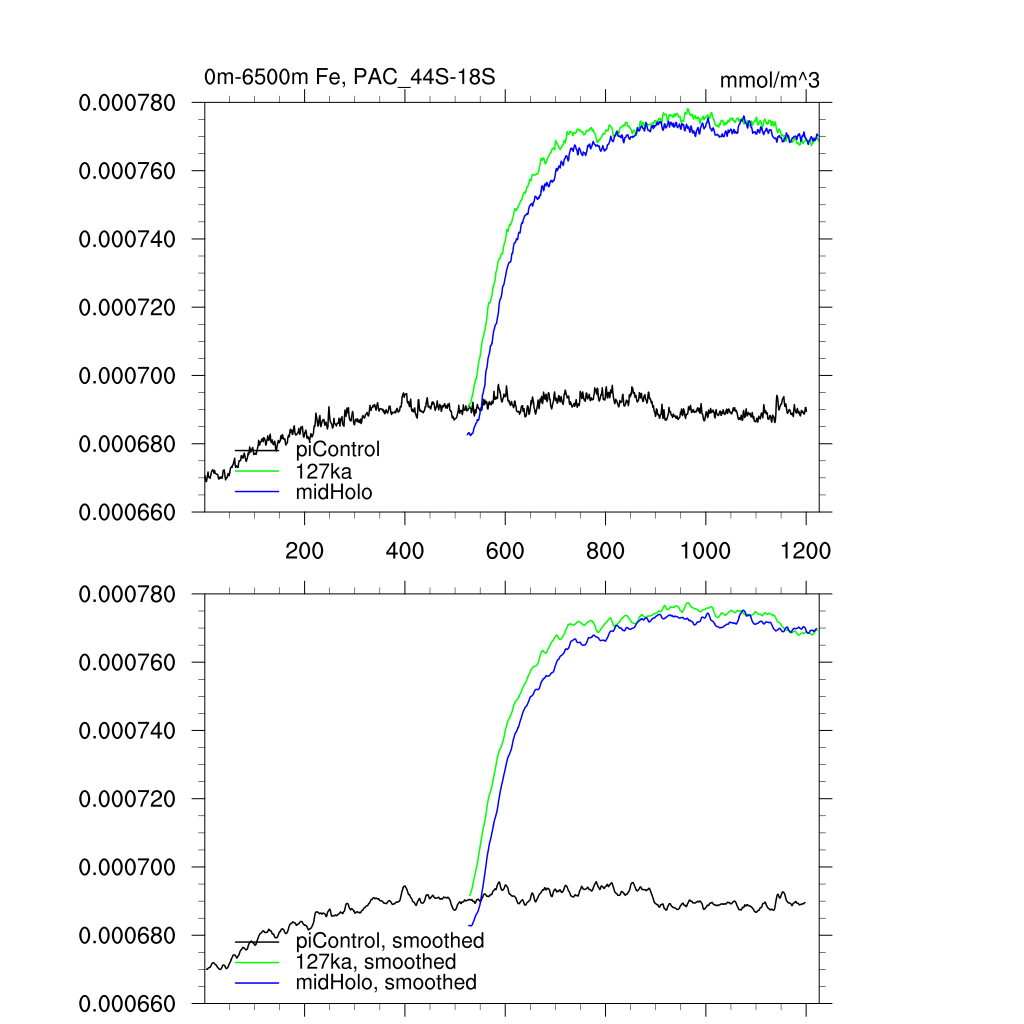 0m-6500m Fe, PAC_44S-18S

mmol/m^3

0.000780
0.000760
0.000740
0.000720
0.000700
0.000680
0.000660

piControl
127ka
midHolo

200
400
600
800
1000
1200

0.000780
0.000760
0.000740
0.000720
0.000700
0.000680
0.000660

piControl, smoothed
127ka, smoothed
midHolo, smoothed